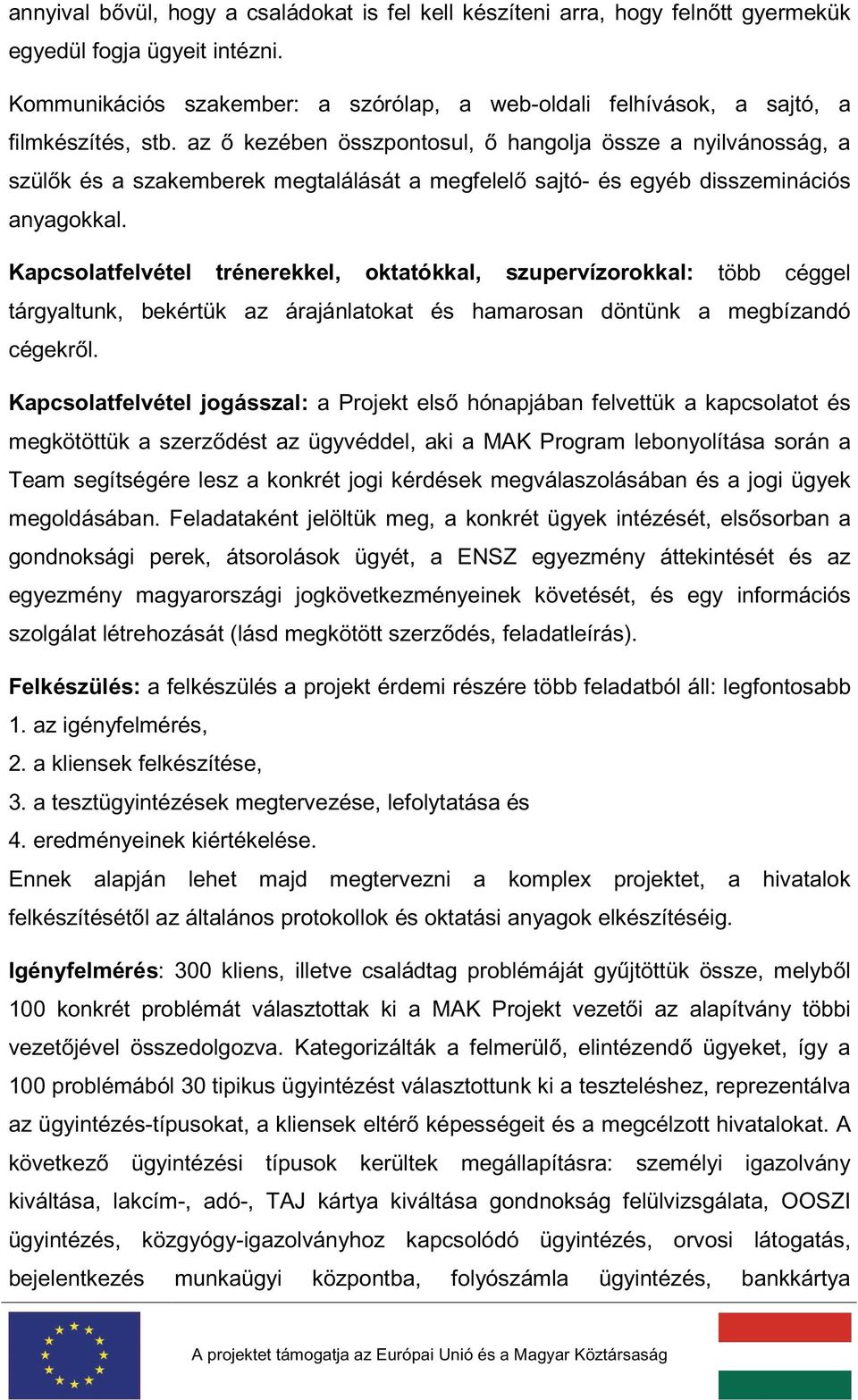 annyival bővül, hogy a családokat is fel kell készíteni arra, hogy felnőtt gyermekük egyedül fogja ügyeit intézni.

Kommunikációs szakember: a szórólap, a web-oldali felhívások, a sajtó, a filmkészítés, stb. az ő kezében összpontosul, ő hangolja össze a nyilvánosság, a szülők és a szakemberek megtalálását a megfelelő sajtó- és egyéb disszeminációs anyagokkal.

Kapcsolatfelvétel trénerekkel, oktatókkal, szupervízorokkal: több céggel tárgyaltunk, bekértük az árajánlatokat és hamarosan döntünk a megbízandó cégekről.

Kapcsolatfelvétel jogásszal: a Projekt első hónapjában felvettük a kapcsolatot és megkötöttük a szerződést az ügyvéddel, aki a MAK Program lebonyolítása során a Team segítségére lesz a konkrét jogi kérdések megválaszolásában és a jogi ügyek megoldásában. Feladataként jelöltük meg, a konkrét ügyek intézését, elsősorban a gondnoksági perek, átsorolások ügyét, a ENSZ egyezmény áttekintését és az egyezmény magyarországi jogkövetkezményeinek követését, és egy információs szolgálat létrehozását (lásd megkötött szerződés, feladatleírás).

Felkészülés: a felkészülés a projekt érdemi részére több feladatból áll: legfontosabb
1. az igényfelmérés,
2. a kliensek felkészítése,
3. a tesztügyintézések megtervezése, lefolytatása és
4. eredményeinek kiértékelése.
Ennek alapján lehet majd megtervezni a komplex projektet, a hivatalok felkészítésétől az általános protokollok és oktatási anyagok elkészítéséig.

Igényfelmérés: 300 kliens, illetve családtag problémáját gyűjtöttük össze, melyből 100 konkrét problémát választottak ki a MAK Projekt vezetői az alapítvány többi vezetőjével összedolgozva. Kategorizálták a felmerülő, elintézendő ügyeket, így a 100 problémából 30 tipikus ügyintézést választottunk ki a teszteléshez, reprezentálva az ügyintézés-típusokat, a kliensek eltérő képességeit és a megcélzott hivatalokat. A következő ügyintézési típusok kerültek megállapításra: személyi igazolvány kiváltása, lakcím-, adó-, TAJ kártya kiváltása gondnokság felülvizsgálata, OOSZI ügyintézés, közgyógy-igazolványhoz kapcsolódó ügyintézés, orvosi látogatás, bejelentkezés munkaügyi központba, folyószámla ügyintézés, bankkártya

A projektet támogatja az Európai Unió és a Magyar Köztársaság